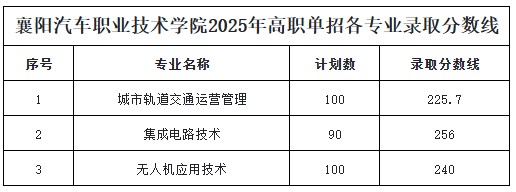 襄阳汽车职业技术学院2025年高职单招各专业录取分数线

| 序号 | 专业名称 | 计划数 | 录取分数线 |
|---|---|---|---|
| 1 | 城市轨道交通运营管理 | 100 | 225.7 |
| 2 | 集成电路技术 | 90 | 256 |
| 3 | 无人机应用技术 | 100 | 240 |